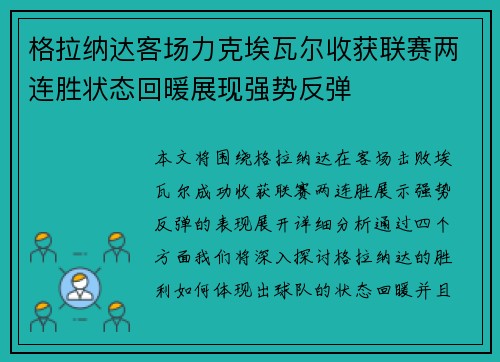 格拉纳达客场力克埃瓦尔收获联赛两连胜状态回暖展现强势反弹

本文将围绕格拉纳达在客场击败埃瓦尔成功收获联赛两连胜展示强势反弹的表现展开详细分析通过四个方面我们将深入探讨格拉纳达的胜利如何体现出球队的状态回暖并且